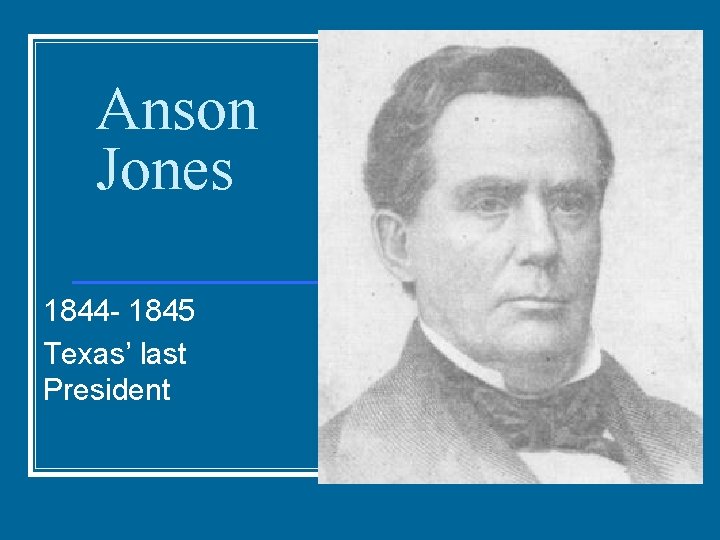 Anson Jones

1844- 1845

Texas’ last President